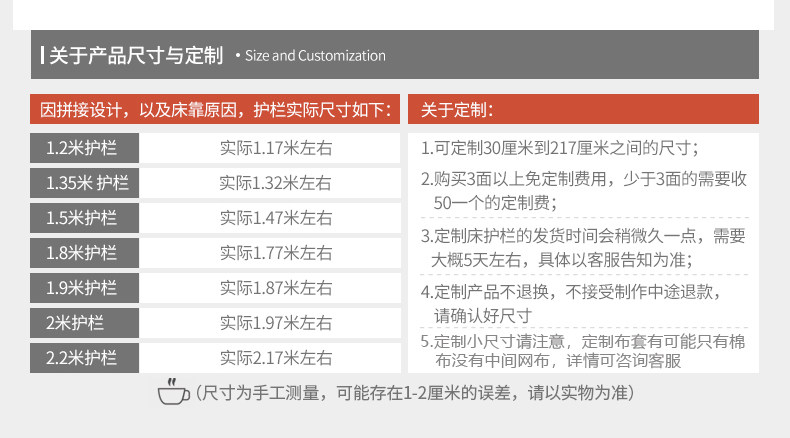 关于产品尺寸与定制 • Size and Customization

因拼接设计，以及床靠原因，护栏实际尺寸如下：

| 1.2米护栏 | 实际1.17米左右 |
|---|---|
| 1.35米 护栏 | 实际1.32米左右 |
| 1.5米护栏 | 实际1.47米左右 |
| 1.8米护栏 | 实际1.77米左右 |
| 1.9米护栏 | 实际1.87米左右 |
| 2米护栏 | 实际1.97米左右 |
| 2.2米护栏 | 实际2.17米左右 |

关于定制：

1.可定制30厘米到217厘米之间的尺寸；

2.购买3面以上免定制费用，少于3面的需要收50一个的定制费；

3.定制床护栏的发货时间会稍微久一点，需要大概5天左右，具体以客服告知为准；

4.定制产品不退换，不接受制作中途退款，请确认好尺寸

5.定制小尺寸请注意，定制布套有可能只有棉布没有中间网布，详情可咨询客服

(尺寸为手工测量，可能存在1-2厘米的误差，请以实物为准)